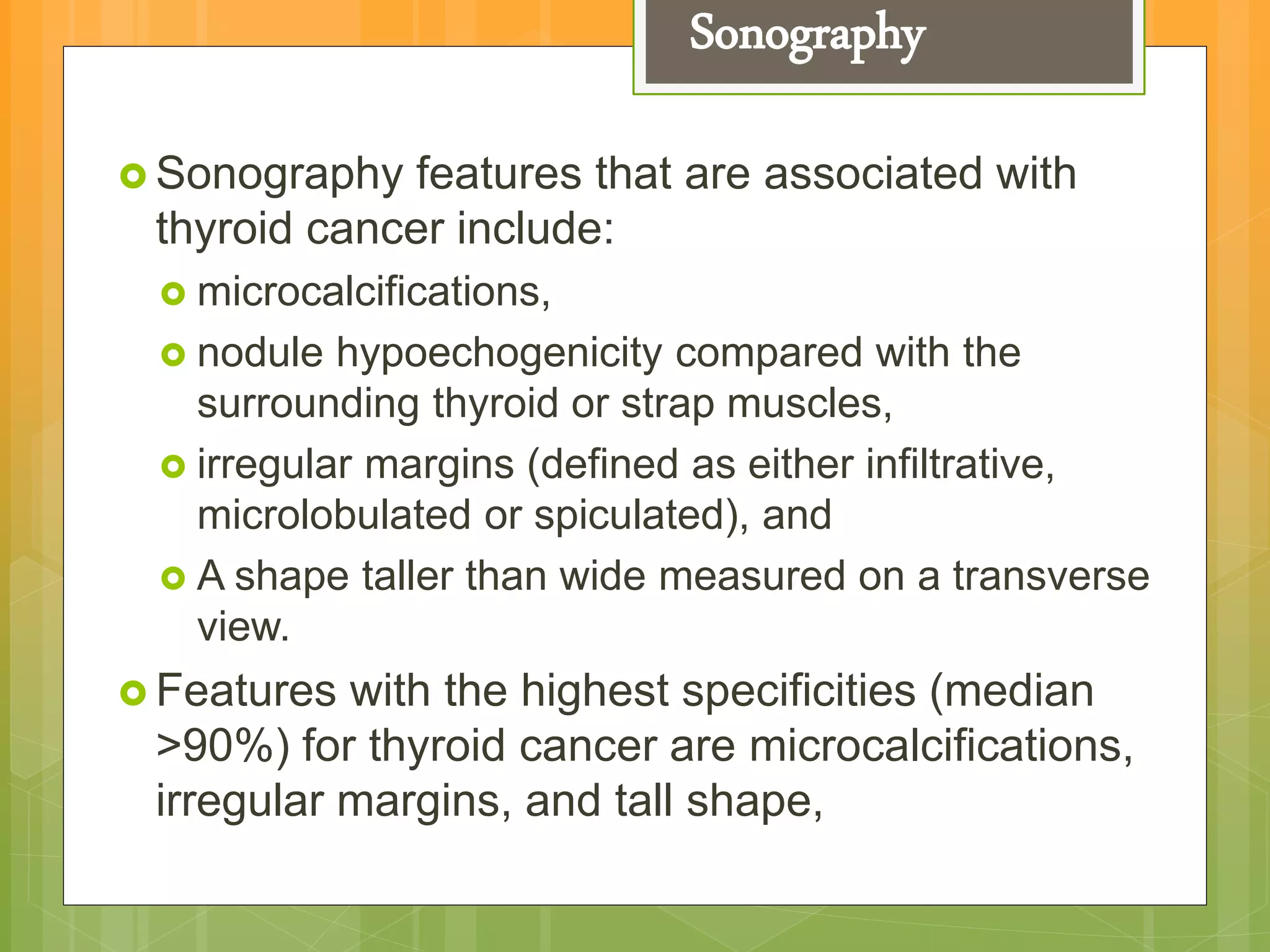 Sonography

Sonography features that are associated with thyroid cancer include:

microcalcifications,

nodule hypoechogenicity compared with the surrounding thyroid or strap muscles,

irregular margins (defined as either infiltrative, microlobulated or spiculated), and

A shape taller than wide measured on a transverse view.

Features with the highest specificities (median >90%) for thyroid cancer are microcalcifications, irregular margins, and tall shape,